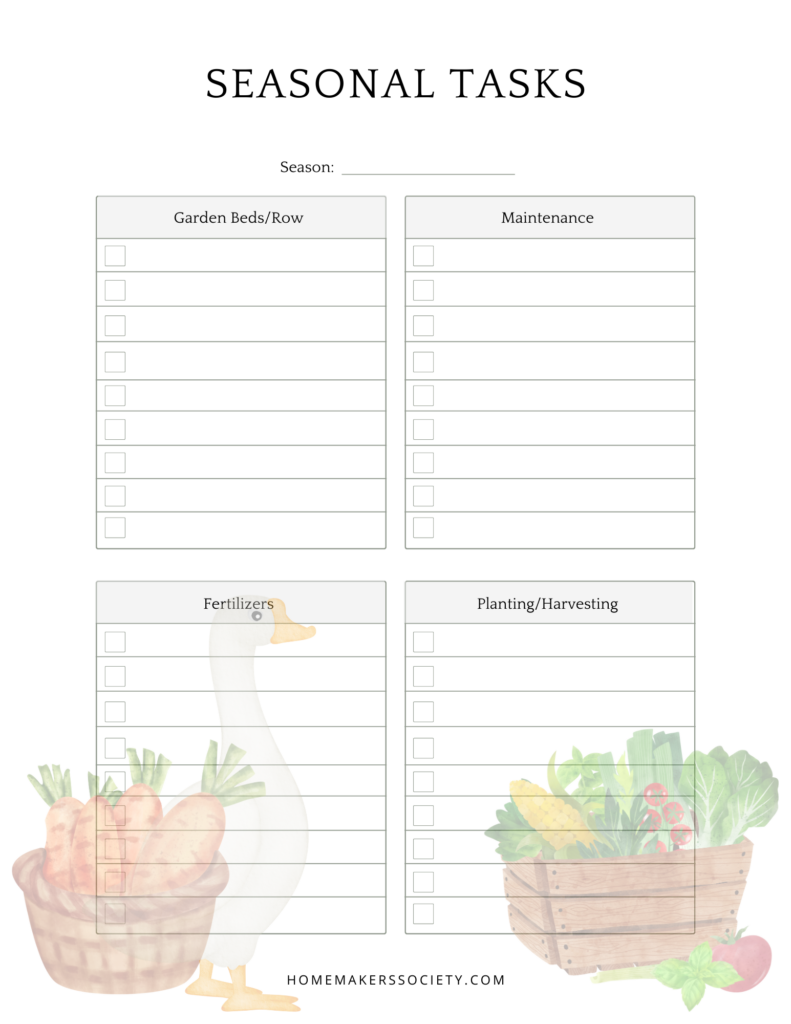 SEASONAL TASKS

Season: ____

Garden Beds/Row

☐
☐
☐
☐
☐
☐
☐
☐
☐

Maintenance

☐
☐
☐
☐
☐
☐
☐
☐
☐

Fertilizers

☐
☐
☐
☐
☐
☐
☐
☐
☐

Planting/Harvesting

☐
☐
☐
☐
☐
☐
☐
☐
☐

HOMEMAKERSSOCIETY.COM